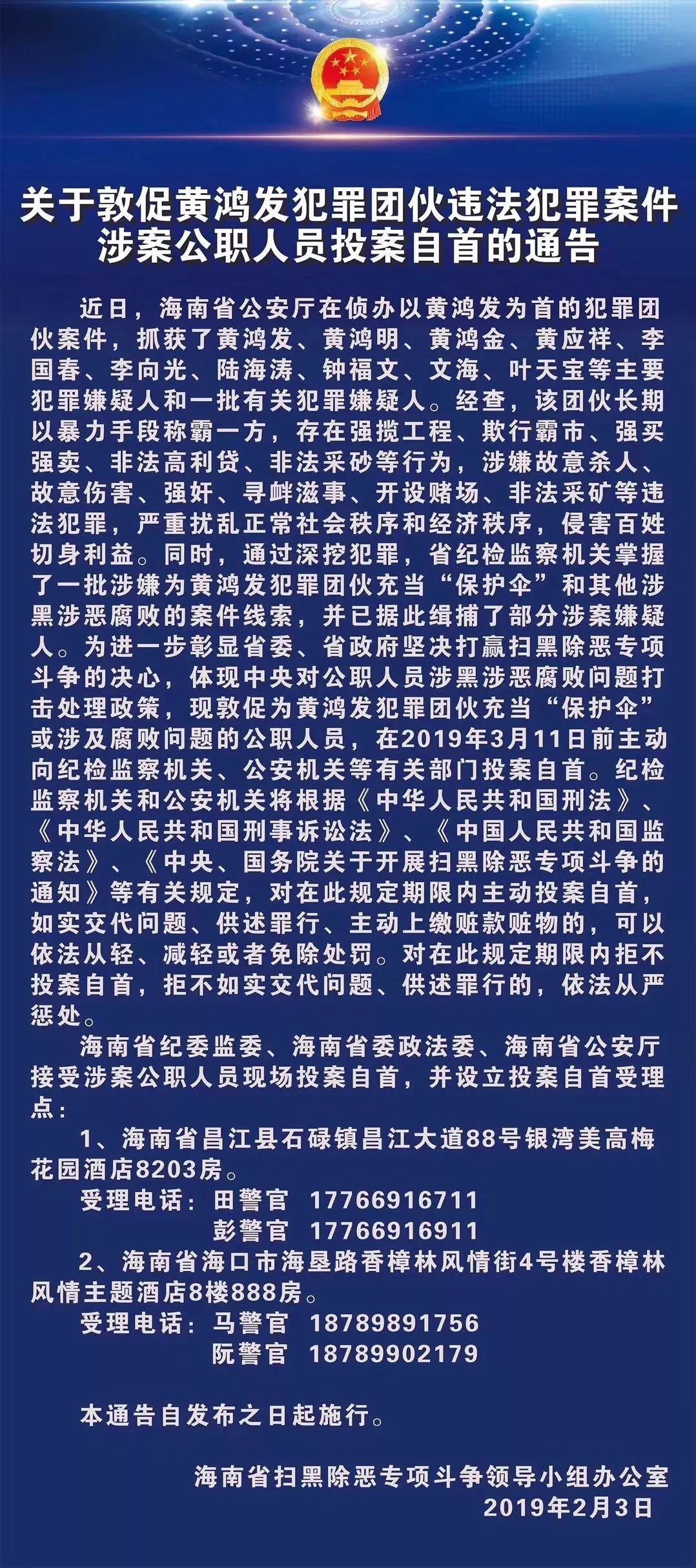 关于敦促黄鸿发犯罪团伙违法犯罪案件涉案公职人员投案自首的通告

近日，海南省公安厅在侦办以黄鸿发为首的犯罪团伙案件，抓获了黄鸿发、黄鸿明、黄鸿金、黄应祥、李国春、李向光、陆海涛、钟福文、文海、叶天宝等主要犯罪嫌疑人和一批有关犯罪嫌疑人。经查，该团伙长期以暴力手段称霸一方，存在强揽工程、欺行霸市、强买强卖、非法高利贷、非法采砂等行为，涉嫌故意杀人、故意伤害、强奸、寻衅滋事、开设赌场、非法采矿等违法犯罪，严重扰乱正常社会秩序和经济秩序，侵害百姓切身利益。同时，通过深挖犯罪，省纪检监察机关掌握了一批涉嫌为黄鸿发犯罪团伙充当“保护伞”和其他涉黑涉恶腐败的案件线索，并已据此缉捕了部分涉案嫌疑人。为进一步彰显省委、省政府坚决打赢扫黑除恶专项斗争的决心，体现中央对公职人员涉黑涉恶腐败问题打击处理政策，现敦促为黄鸿发犯罪团伙充当“保护伞”或涉及腐败问题的公职人员，在2019年3月11日前主动向纪检监察机关、公安机关等有关部门投案自首。纪检监察机关和公安机关将根据《中华人民共和国刑法》、《中华人民共和国刑事诉讼法》、《中国人民共和国监察法》、《中央、国务院关于开展扫黑除恶专项斗争的通知》等有关规定，对在此规定期限内主动投案自首，如实交代问题、供述罪行、主动上缴赃款赃物的，可以依法从轻、减轻或者免除处罚。对在此规定期限内拒不投案自首，拒不如实交代问题、供述罪行的，依法从严惩处。

海南省纪委监委、海南省委政法委、海南省公安厅接受涉案公职人员现场投案自首，并设立投案自首受理点：

1、海南省昌江县石碌镇昌江大道88号银湾美高梅花园酒店8203房。

受理电话：田警官 17766916711
彭警官 17766916911

2、海南省海口市海垦路香樟林风情街4号楼香樟林风情主题酒店8楼888房。

受理电话：马警官 18789891756
阮警官 18789902179

本通告自发布之日起施行。

海南省扫黑除恶专项斗争领导小组办公室
2019年2月3日